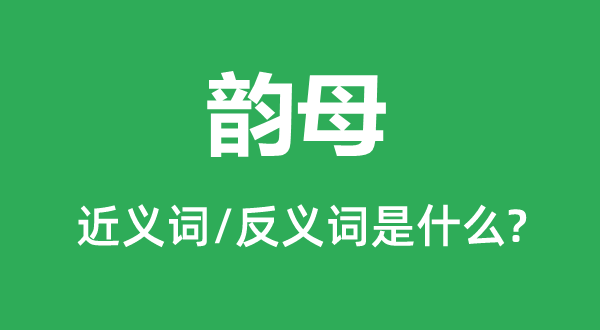 韵母

近义词/反义词是什么?